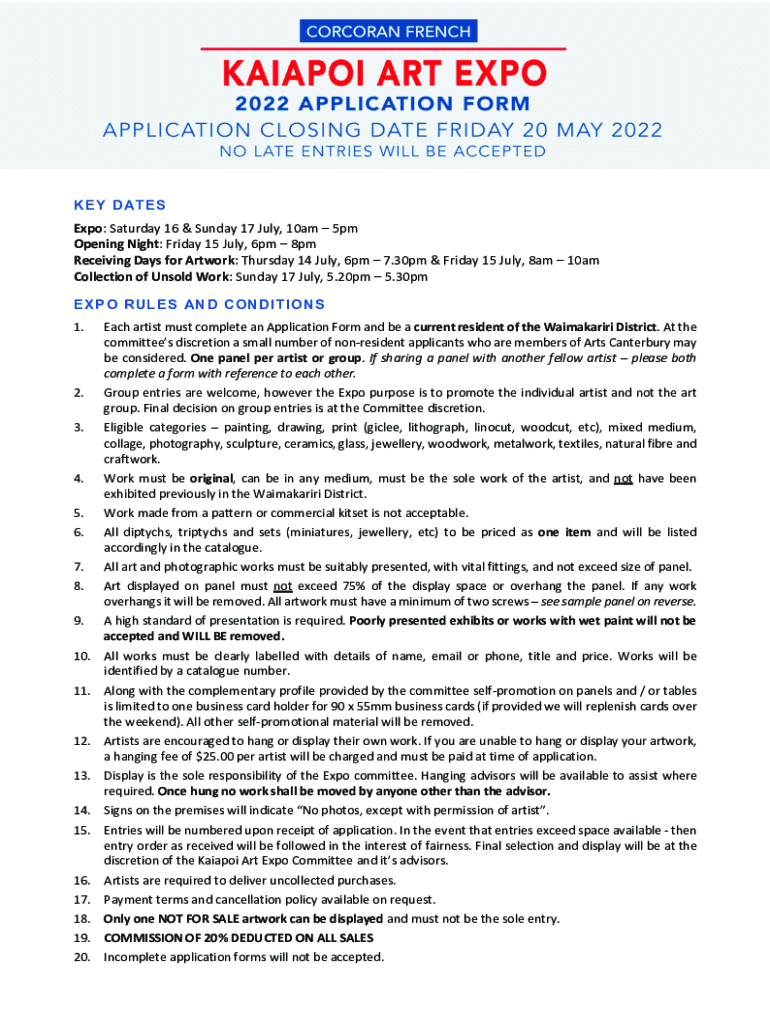 CORCORAN FRENCH

KAIAPOI ART EXPO

2022 APPLICATION FORM

APPLICATION CLOSING DATE FRIDAY 20 MAY 2022

NO LATE ENTRIES WILL BE ACCEPTED

KEY DATES

Expo: Saturday 16 & Sunday 17 July, 10am – 5pm
Opening Night: Friday 15 July, 6pm – 8pm
Receiving Days for Artwork: Thursday 14 July, 6pm – 7.30pm & Friday 15 July, 8am – 10am
Collection of Unsold Work: Sunday 17 July, 5.20pm – 5.30pm

EXPO RULES AND CONDITIONS

1. Each artist must complete an Application Form and be a current resident of the Waimakariri District. At the committee's discretion a small number of non-resident applicants who are members of Arts Canterbury may be considered. One panel per artist or group. If sharing a panel with another fellow artist – please both complete a form with reference to each other.
2. Group entries are welcome, however the Expo purpose is to promote the individual artist and not the art group. Final decision on group entries is at the Committee discretion.
3. Eligible categories – painting, drawing, print (giclee, lithograph, linocut, woodcut, etc), mixed medium, collage, photography, sculpture, ceramics, glass, jewellery, woodwork, metalwork, textiles, natural fibre and craftwork.
4. Work must be original, can be in any medium, must be the sole work of the artist, and not have been exhibited previously in the Waimakariri District.
5. Work made from a pattern or commercial kitset is not acceptable.
6. All diptychs, triptychs and sets (miniatures, jewellery, etc) to be priced as one item and will be listed accordingly in the catalogue.
7. All art and photographic works must be suitably presented, with vital fittings, and not exceed size of panel.
8. Art displayed on panel must not exceed 75% of the display space or overhang the panel. If any work overhangs it will be removed. All artwork must have a minimum of two screws – see sample panel on reverse.
9. A high standard of presentation is required. Poorly presented exhibits or works with wet paint will not be accepted and WILL BE removed.
10. All works must be clearly labelled with details of name, email or phone, title and price. Works will be identified by a catalogue number.
11. Along with the complementary profile provided by the committee self-promotion on panels and / or tables is limited to one business card holder for 90 x 55mm business cards (if provided we will replenish cards over the weekend). All other self-promotional material will be removed.
12. Artists are encouraged to hang or display their own work. If you are unable to hang or display your artwork, a hanging fee of $25.00 per artist will be charged and must be paid at time of application.
13. Display is the sole responsibility of the Expo committee. Hanging advisors will be available to assist where required. Once hung no work shall be moved by anyone other than the advisor.
14. Signs on the premises will indicate "No photos, except with permission of artist".
15. Entries will be numbered upon receipt of application. In the event that entries exceed space available - then entry order as received will be followed in the interest of fairness. Final selection and display will be at the discretion of the Kaiapoi Art Expo Committee and it's advisors.
16. Artists are required to deliver uncollected purchases.
17. Payment terms and cancellation policy available on request.
18. Only one NOT FOR SALE artwork can be displayed and must not be the sole entry.
19. COMMISSION OF 20% DEDUCTED ON ALL SALES
20. Incomplete application forms will not be accepted.